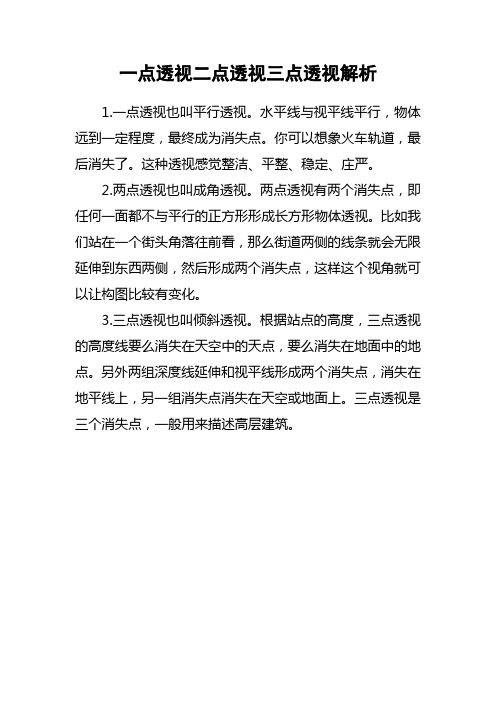 一点透视二点透视三点透视解析

1.一点透视也叫平行透视。水平线与视平线平行，物体远到一定程度，最终成为消失点。你可以想象火车轨道，最后消失了。这种透视感觉整洁、平整、稳定、庄严。

2.两点透视也叫成角透视。两点透视有两个消失点，即任何一面都不与平行的正方形形成长方形物体透视。比如我们站在一个街头角落往前看，那么街道两侧的线条就会无限延伸到东西两侧，然后形成两个消失点，这样这个视角就可以让构图比较有变化。

3.三点透视也叫倾斜透视。根据站点的高度，三点透视的高度线要么消失在天空中的天点，要么消失在地面中的地点。另外两组深度线延伸和视平线形成两个消失点，消失在地平线上，另一组消失点消失在天空或地面上。三点透视是三个消失点，一般用来描述高层建筑。